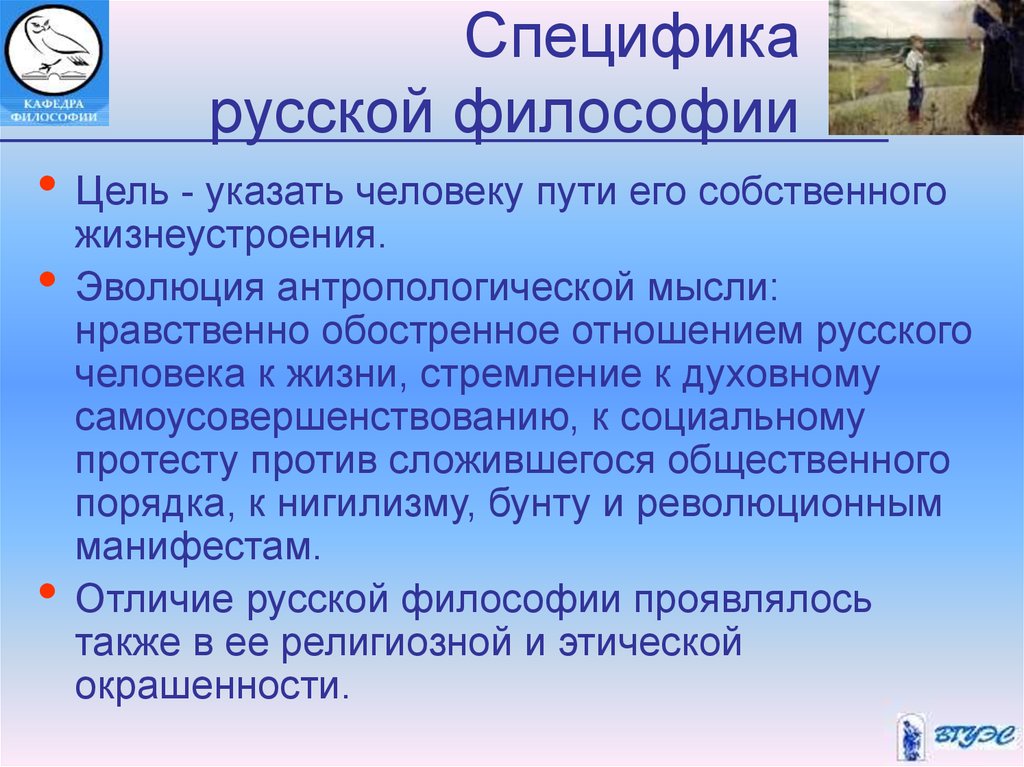 КАФЕДРА ФИЛОСОФИИ

Специфика русской философии

• Цель - указать человеку пути его собственного жизнеустроения.

• Эволюция антропологической мысли: нравственно обостренное отношением русского человека к жизни, стремление к духовному самоусовершенствованию, к социальному протесту против сложившегося общественного порядка, к нигилизму, бунту и революционным манифестам.

• Отличие русской философии проявлялось также в ее религиозной и этической окрашенности.

ВГУЭС